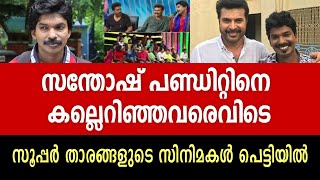 സന്തോഷ് പണ്ഡിറ്റിനെ കല്ലെറിഞ്ഞവരെവിടെ

സൂപ്പർ താരങ്ങളുടെ സിനിമകൾ പെട്ടിയിൽ